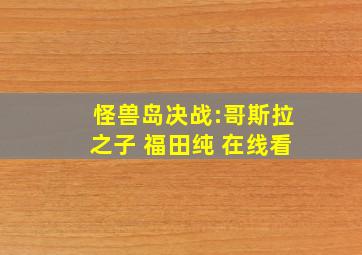 怪兽岛决战:哥斯拉之子 福田纯 在线看